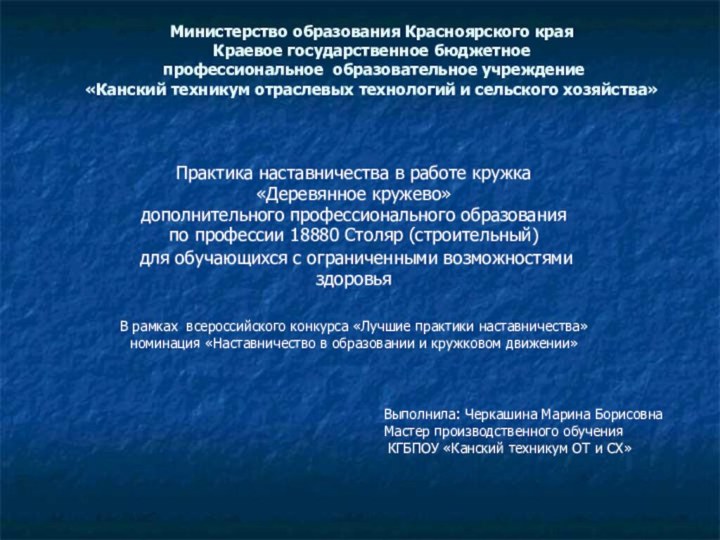 Министерство образования Красноярского края
Краевое государственное бюджетное
профессиональное образовательное учреждение
«Канский техникум отраслевых технологий и сельского хозяйства»

Практика наставничества в работе кружка
«Деревянное кружево»
дополнительного профессионального образования
по профессии 18880 Столяр (строительный)
для обучающихся с ограниченными возможностями здоровья

В рамках всероссийского конкурса «Лучшие практики наставничества»
номинация «Наставничество в образовании и кружковом движении»

Выполнила: Черкашина Марина Борисовна
Мастер производственного обучения
КГБПОУ «Канский техникум ОТ и СХ»